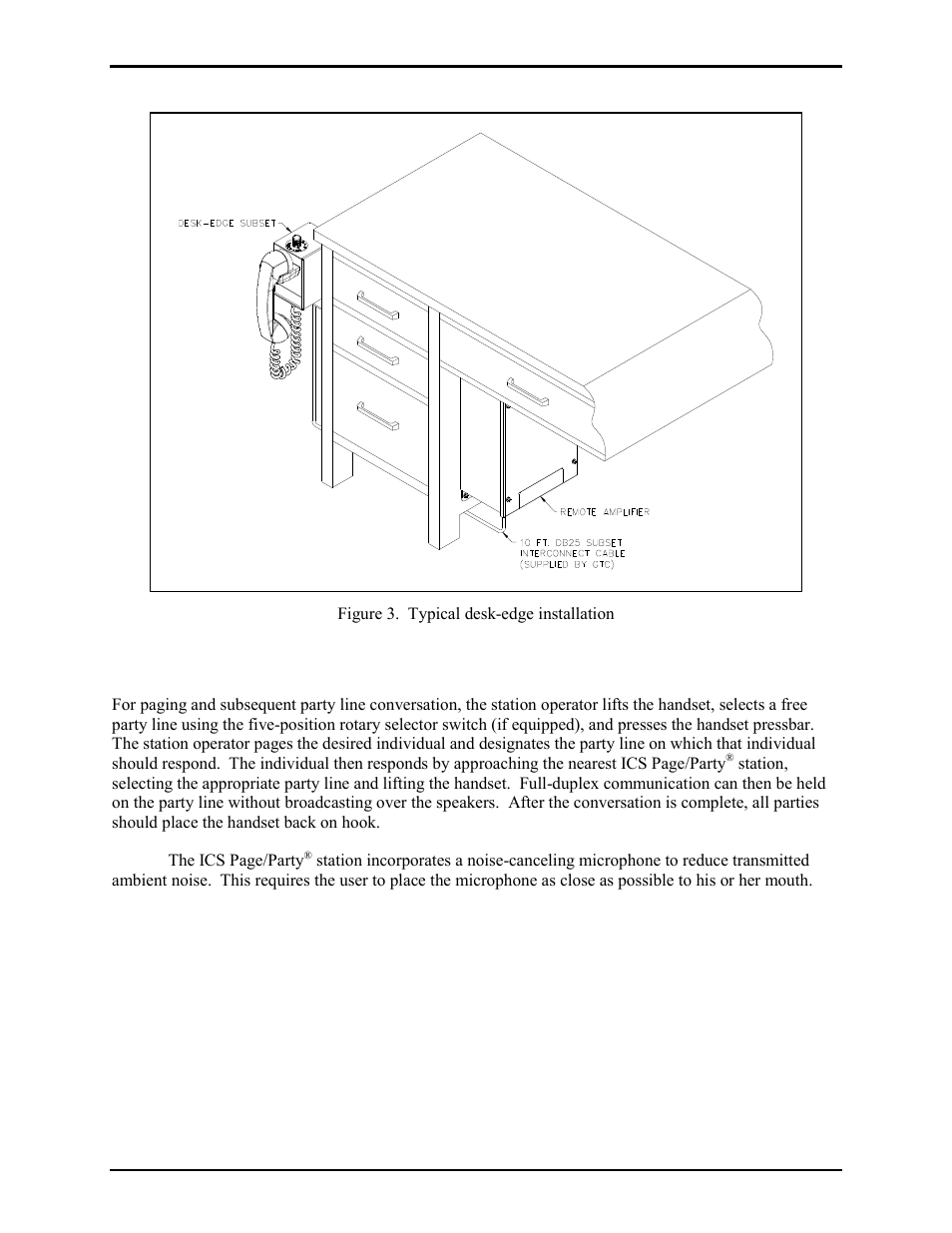 DESK-EDGE SUBSET

REMOTE AMPLIFIER

10 FT. DB25 SUBSET INTERCONNECT CABLE (SUPPLIED BY GTC)

Figure 3. Typical desk-edge installation

For paging and subsequent party line conversation, the station operator lifts the handset, selects a free party line using the five-position rotary selector switch (if equipped), and presses the handset pressbar. The station operator pages the desired individual and designates the party line on which that individual should respond. The individual then responds by approaching the nearest ICS Page/Party® station, selecting the appropriate party line and lifting the handset. Full-duplex communication can then be held on the party line without broadcasting over the speakers. After the conversation is complete, all parties should place the handset back on hook.

The ICS Page/Party® station incorporates a noise-canceling microphone to reduce transmitted ambient noise. This requires the user to place the microphone as close as possible to his or her mouth.